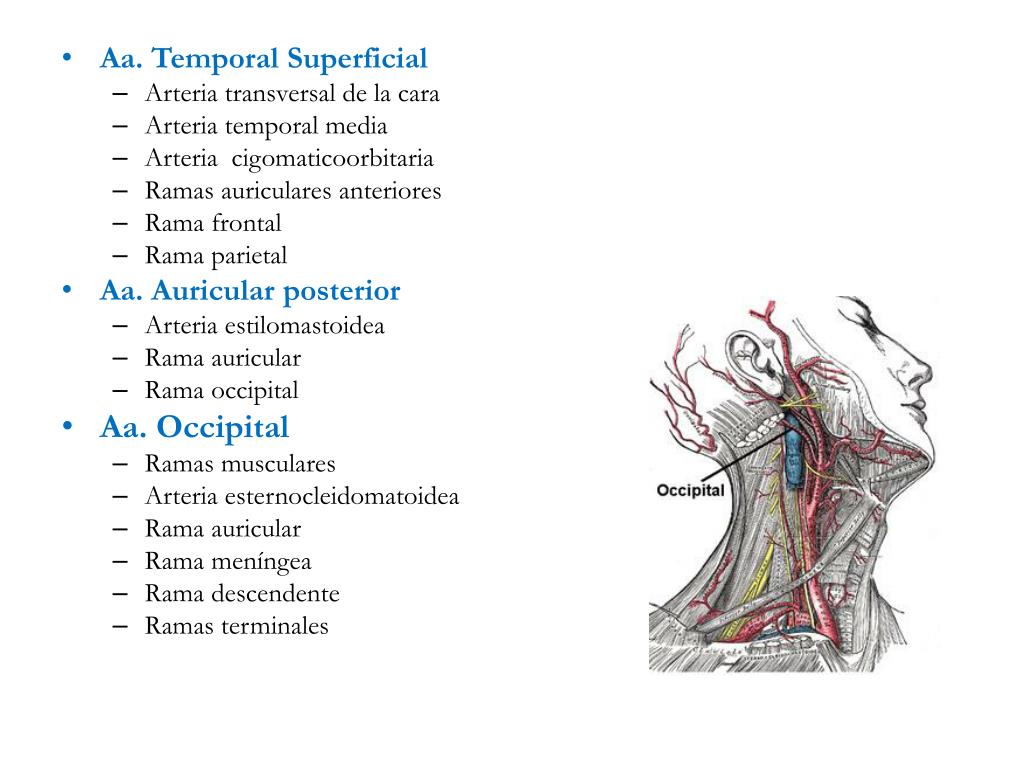 • Aa. Temporal Superficial
– Arteria transversal de la cara
– Arteria temporal media
– Arteria cigomaticoorbitaria
– Ramas auriculares anteriores
– Rama frontal
– Rama parietal
• Aa. Auricular posterior
– Arteria estilomastoidea
– Rama auricular
– Rama occipital
• Aa. Occipital
– Ramas musculares
– Arteria esternocleidomatoidea
– Rama auricular
– Rama meníngea
– Rama descendente
– Ramas terminales

Occipital